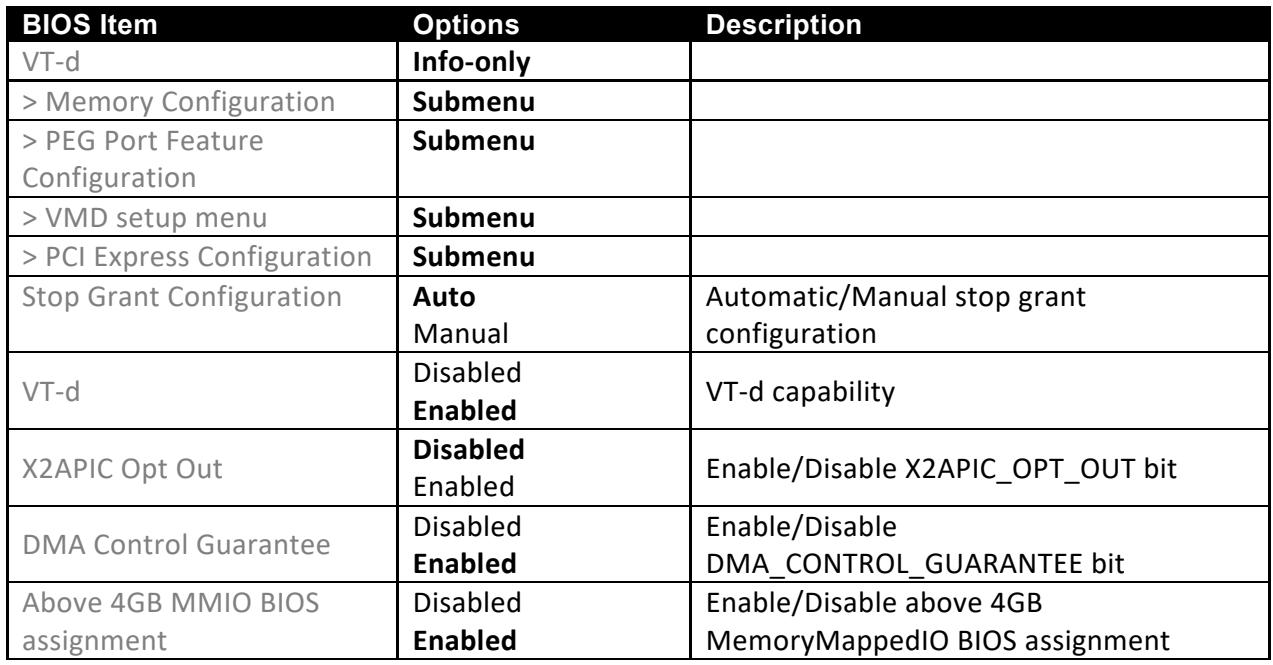 | BIOS Item | Options | Description |
|---|---|---|
| VT-d | Info-only | |
| > Memory Configuration | Submenu | |
| > PEG Port Feature Configuration | Submenu | |
| > VMD setup menu | Submenu | |
| > PCI Express Configuration | Submenu | |
| Stop Grant Configuration | Auto Manual | Automatic/Manual stop grant configuration |
| VT-d | Disabled Enabled | VT-d capability |
| X2APIC Opt Out | Disabled Enabled | Enable/Disable X2APIC_OPT_OUT bit |
| DMA Control Guarantee | Disabled Enabled | Enable/Disable DMA_CONTROL_GUARANTEE bit |
| Above 4GB MMIO BIOS assignment | Disabled Enabled | Enable/Disable above 4GB MemoryMappedIO BIOS assignment |